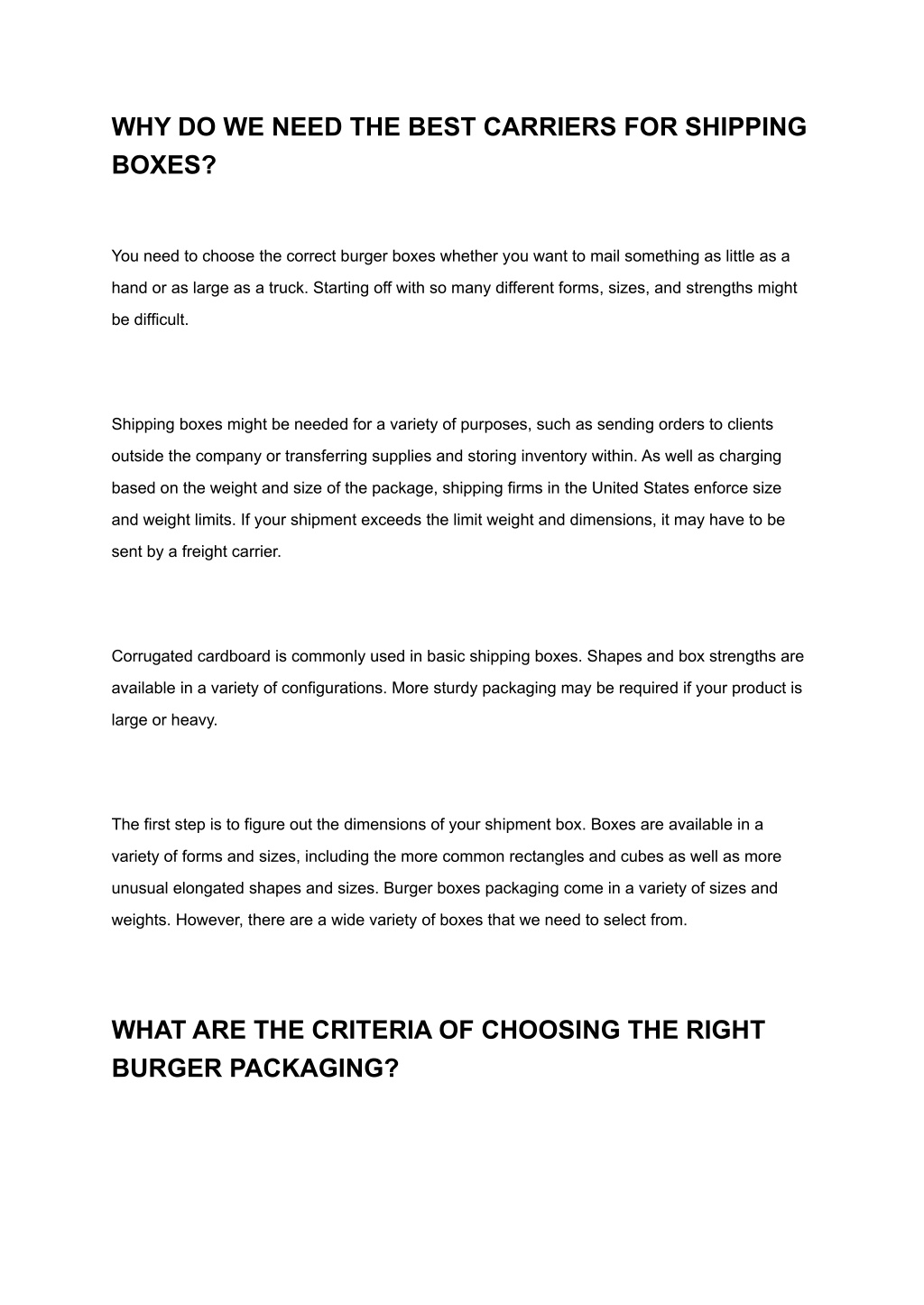 WHY DO WE NEED THE BEST CARRIERS FOR SHIPPING BOXES?

You need to choose the correct burger boxes whether you want to mail something as little as a hand or as large as a truck. Starting off with so many different forms, sizes, and strengths might be difficult.

Shipping boxes might be needed for a variety of purposes, such as sending orders to clients outside the company or transferring supplies and storing inventory within. As well as charging based on the weight and size of the package, shipping firms in the United States enforce size and weight limits. If your shipment exceeds the limit weight and dimensions, it may have to be sent by a freight carrier.

Corrugated cardboard is commonly used in basic shipping boxes. Shapes and box strengths are available in a variety of configurations. More sturdy packaging may be required if your product is large or heavy.

The first step is to figure out the dimensions of your shipment box. Boxes are available in a variety of forms and sizes, including the more common rectangles and cubes as well as more unusual elongated shapes and sizes. Burger boxes packaging come in a variety of sizes and weights. However, there are a wide variety of boxes that we need to select from.

WHAT ARE THE CRITERIA OF CHOOSING THE RIGHT BURGER PACKAGING?